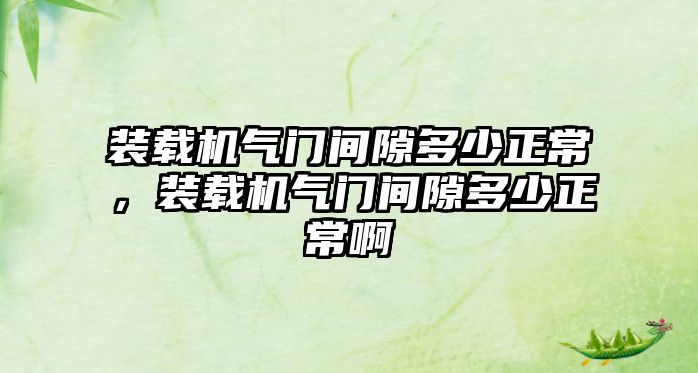 装载机气门间隙多少正常，装载机气门间隙多少正常啊